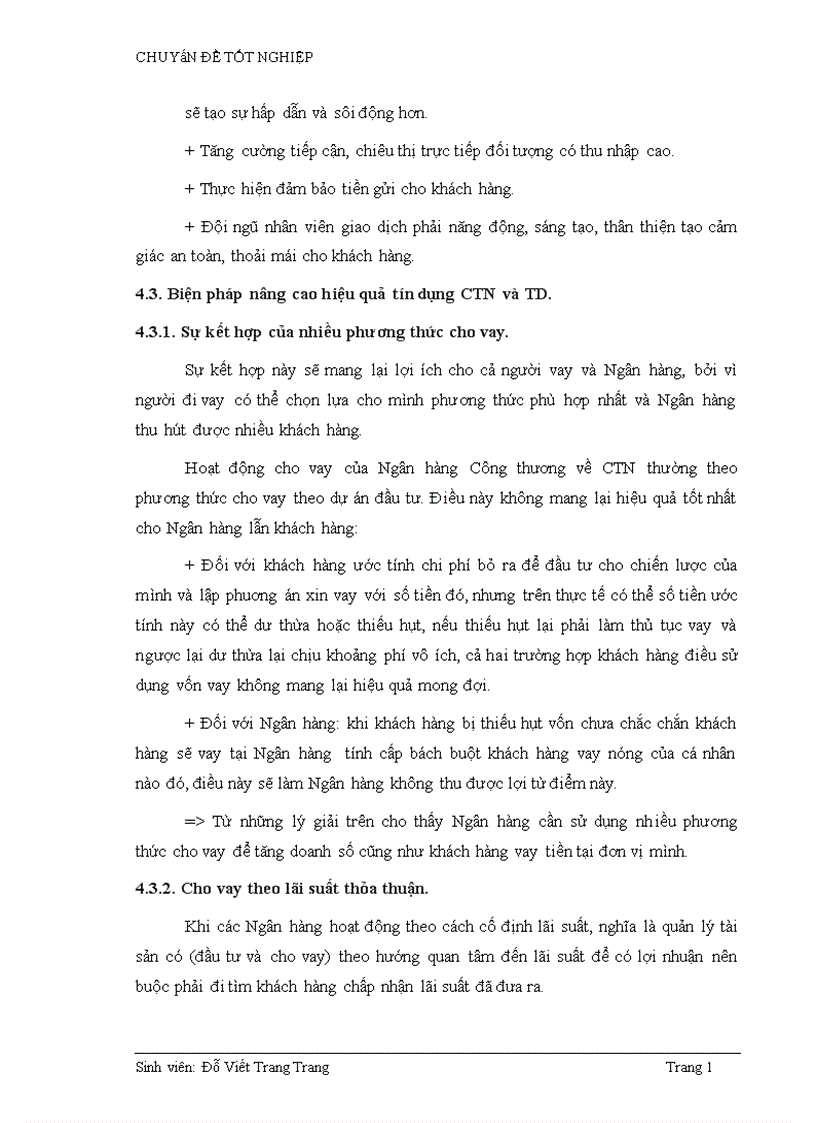 CHUYÊN ĐỀ TỐT NGHIỆP

sẽ tạo sự hấp dẫn và sôi động hơn.

+ Tăng cường tiếp cận, chiêu thị trực tiếp đối tượng có thu nhập cao.

+ Thực hiện đảm bảo tiền gửi cho khách hàng.

+ Đội ngũ nhân viên giao dịch phải năng động, sáng tạo, thân thiện tạo cảm giác an toàn, thoải mái cho khách hàng.

4.3. Biện pháp nâng cao hiệu quả tín dụng CTN và TD.

4.3.1. Sự kết hợp của nhiều phương thức cho vay.

Sự kết hợp này sẽ mang lại lợi ích cho cả người vay và Ngân hàng, bởi vì người đi vay có thể chọn lựa cho mình phương thức phù hợp nhất và Ngân hàng thu hút được nhiều khách hàng.

Hoạt động cho vay của Ngân hàng Công thương về CTN thường theo phương thức cho vay theo dự án đầu tư. Điều này không mang lại hiệu quả tốt nhất cho Ngân hàng lẫn khách hàng:

+ Đối với khách hàng ước tính chi phí bỏ ra để đầu tư cho chiến lược của mình và lập phương án xin vay với số tiền đó, nhưng trên thực tế có thể số tiền ước tính này có thể dư thừa hoặc thiếu hụt, nếu thiếu hụt lại phải làm thủ tục vay và ngược lại dư thừa lại chịu khoảng phí vô ích, cả hai trường hợp khách hàng điều sử dụng vốn vay không mang lại hiệu quả mong đợi.

+ Đối với Ngân hàng: khi khách hàng bị thiếu hụt vốn chưa chắc chắn khách hàng sẽ vay tại Ngân hàng tính cấp bách buột khách hàng vay nóng của cá nhân nào đó, điều này sẽ làm Ngân hàng không thu được lợi từ điểm này.

=> Từ những lý giải trên cho thấy Ngân hàng cần sử dụng nhiều phương thức cho vay để tăng doanh số cũng như khách hàng vay tiền tại đơn vị mình.

4.3.2. Cho vay theo lãi suất thỏa thuận.

Khi các Ngân hàng hoạt động theo cách cố định lãi suất, nghĩa là quản lý tài sản có (đầu tư và cho vay) theo hướng quan tâm đến lãi suất để có lợi nhuận nên buộc phải đi tìm khách hàng chấp nhận lãi suất đã đưa ra.

Sinh viên: Đỗ Viết Trang Trang	Trang 1